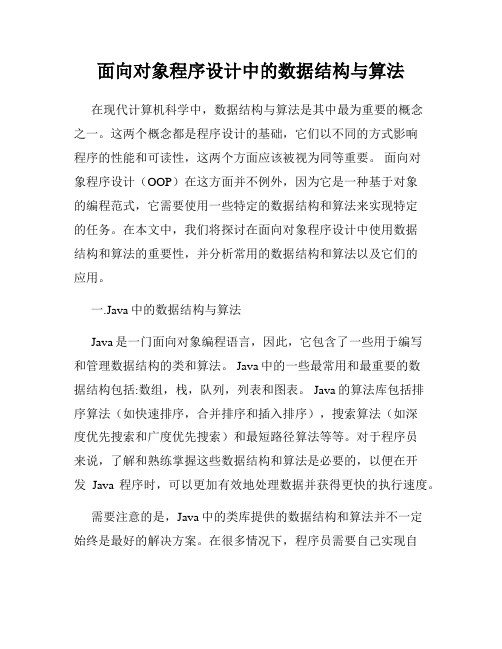 面向对象程序设计中的数据结构与算法

在现代计算机科学中，数据结构与算法是其中最为重要的概念之一。这两个概念都是程序设计的基础，它们以不同的方式影响程序的性能和可读性，这两个方面应该被视为同等重要。 面向对象程序设计（OOP）在这方面并不例外，因为它是一种基于对象的编程范式，它需要使用一些特定的数据结构和算法来实现特定的任务。在本文中，我们将探讨在面向对象程序设计中使用数据结构和算法的重要性，并分析常用的数据结构和算法以及它们的应用。

一.Java 中的数据结构与算法

Java 是一门面向对象编程语言，因此，它包含了一些用于编写和管理数据结构的类和算法。 Java 中的一些最常用和最重要的数据结构包括:数组，栈，队列，列表和图表。 Java 的算法库包括排序算法（如快速排序，合并排序和插入排序），搜索算法（如深度优先搜索和广度优先搜索）和最短路径算法等等。对于程序员来说，了解和熟练掌握这些数据结构和算法是必要的，以便在开发 Java 程序时，可以更加有效地处理数据并获得更快的执行速度。

需要注意的是，Java 中的类库提供的数据结构和算法并不一定始终是最好的解决方案。在很多情况下，程序员需要自己实现自